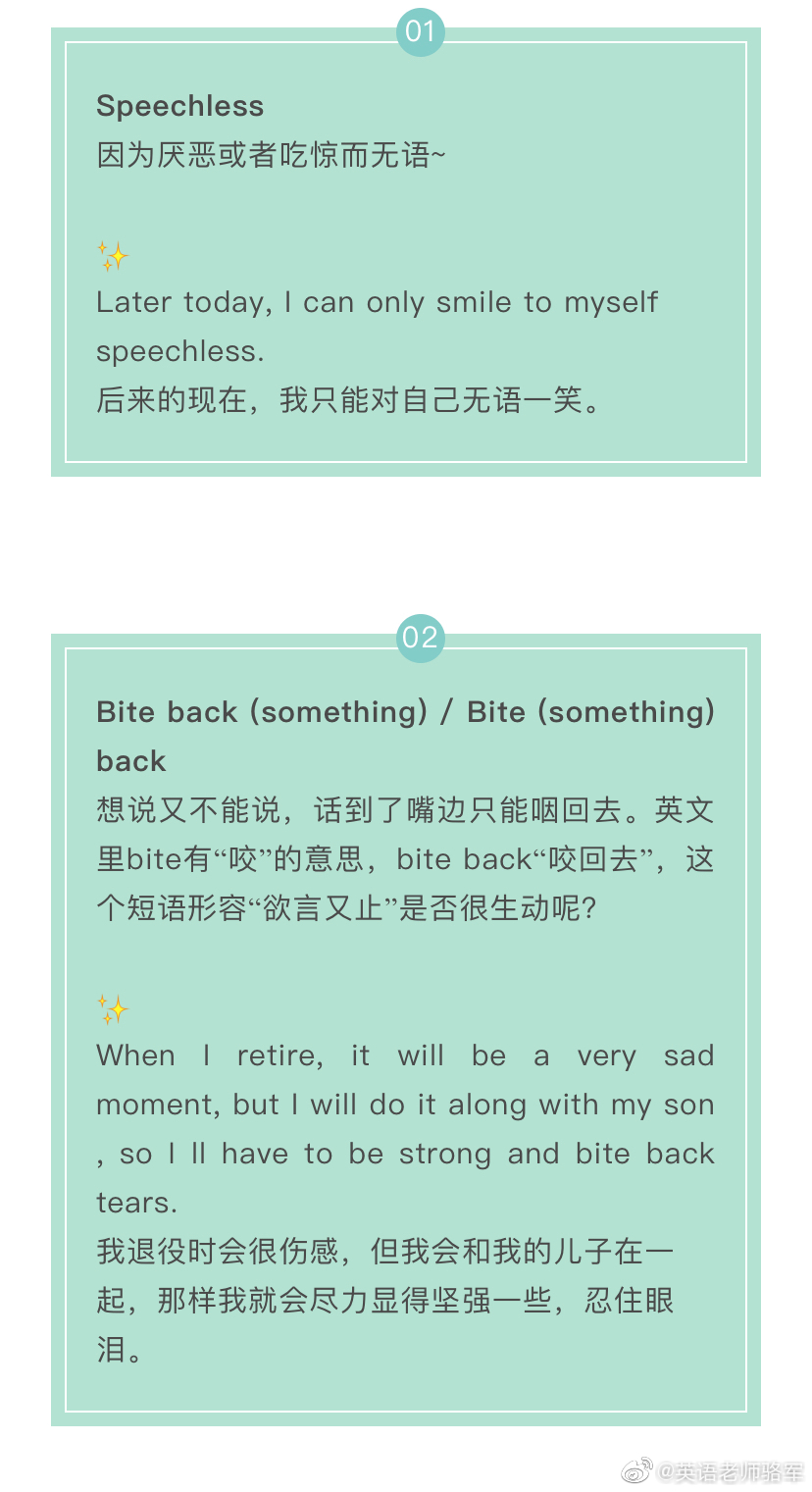 01

Speechless
因为厌恶或者吃惊而无语~

✨
Later today, I can only smile to myself speechless.
后来的现在，我只能对自己无语一笑。

02

Bite back (something) / Bite (something) back
想说又不能说，话到了嘴边只能咽回去。英文里bite有“咬”的意思，bite back“咬回去”，这个短语形容“欲言又止”是否很生动呢?

✨
When I retire, it will be a very sad moment, but I will do it along with my son , so I ll have to be strong and bite back tears.
我退役时会很伤感，但我会和我的儿子在一起，那样我就会尽力显得坚强一些，忍住眼泪。

@英语老师骆军